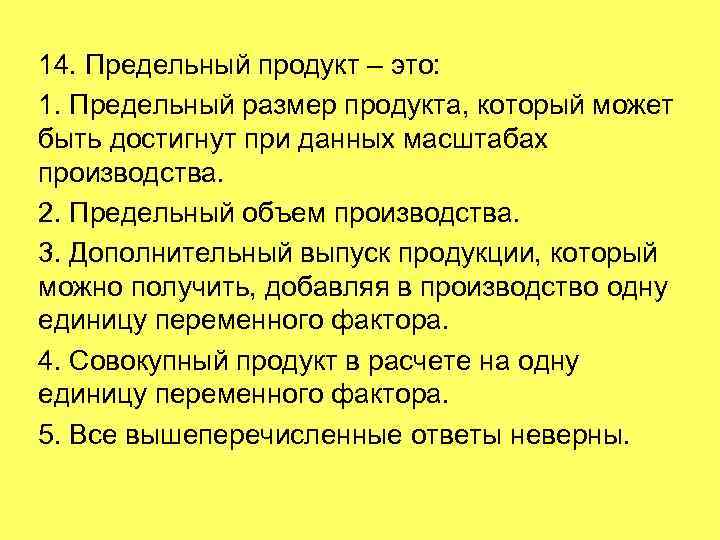 14. Предельный продукт – это:

1. Предельный размер продукта, который может быть достигнут при данных масштабах производства.

2. Предельный объем производства.

3. Дополнительный выпуск продукции, который можно получить, добавляя в производство одну единицу переменного фактора.

4. Совокупный продукт в расчете на одну единицу переменного фактора.

5. Все вышеперечисленные ответы неверны.